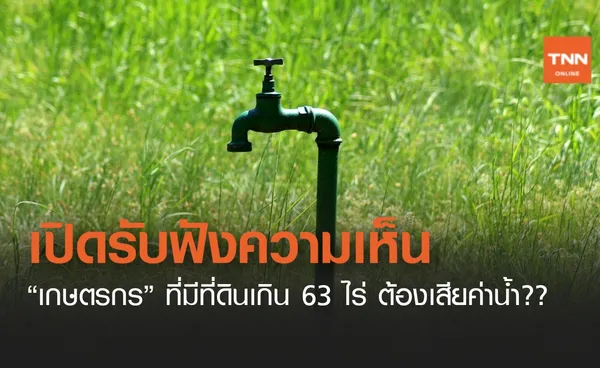 TNN
ONLINE

เปิดรับฟังความเห็น

“เกษตรกร” ที่มีที่ดินเกิน 63 ไร่ ต้องเสียค่าน้ำ??